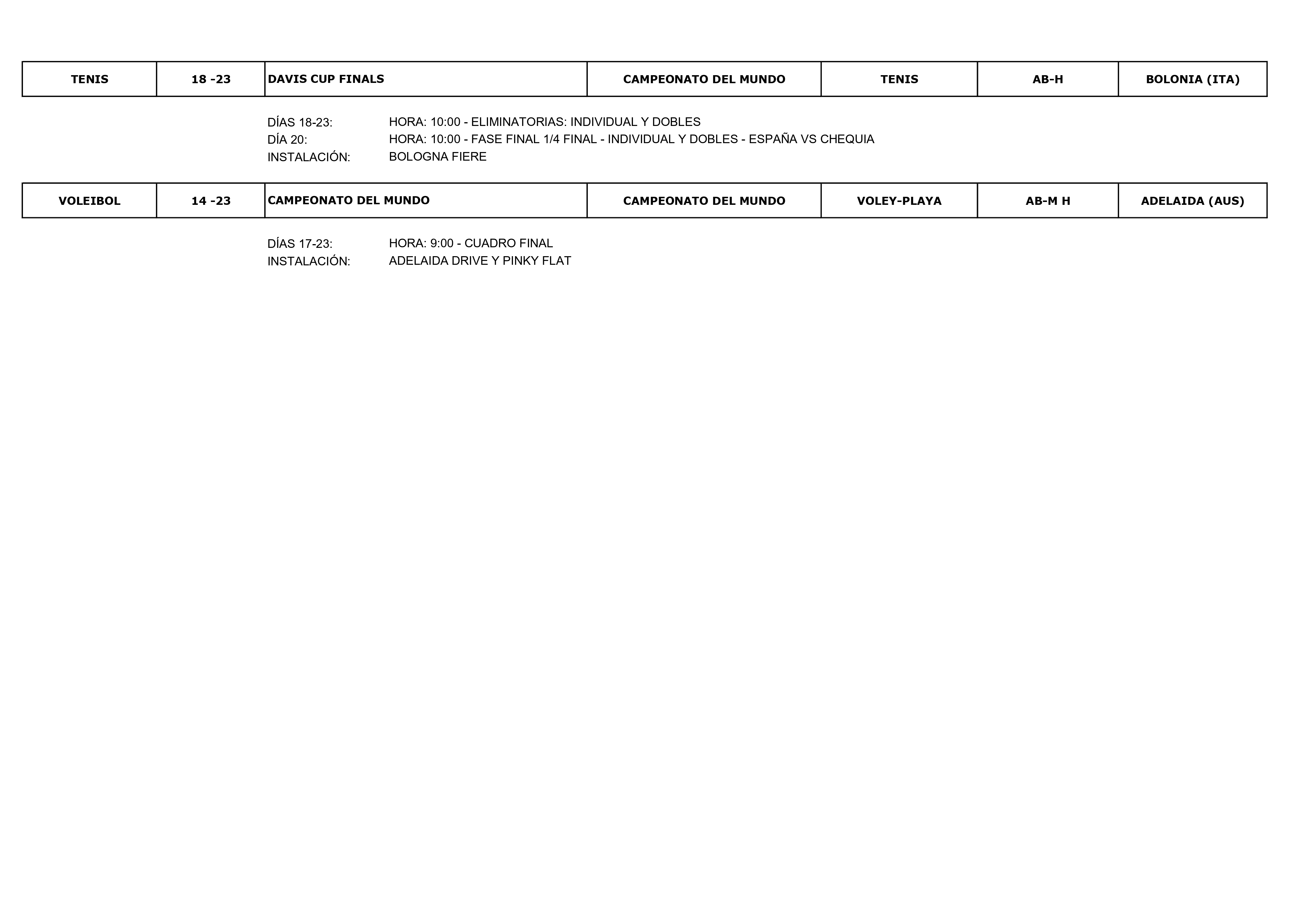 | TENIS | 18 -23 | DAVIS CUP FINALS | CAMPEONATO DEL MUNDO | TENIS | AB-H | BOLONIA (ITA) |
|---|---|---|---|---|---|---|

DÍAS 18-23: HORA: 10:00 - ELIMINATORIAS: INDIVIDUAL Y DOBLES
DÍA 20: HORA: 10:00 - FASE FINAL 1/4 FINAL - INDIVIDUAL Y DOBLES - ESPAÑA VS CHEQUIA
INSTALACIÓN: BOLOGNA FIERE

| VOLEIBOL | 14 -23 | CAMPEONATO DEL MUNDO | CAMPEONATO DEL MUNDO | VOLEY-PLAYA | AB-M H | ADELAIDA (AUS) |
|---|---|---|---|---|---|---|

DÍAS 17-23: HORA: 9:00 - CUADRO FINAL
INSTALACIÓN: ADELAIDA DRIVE Y PINKY FLAT